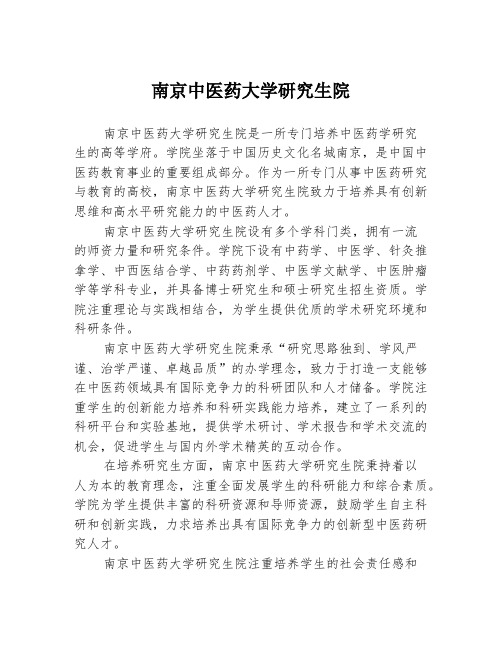 南京中医药大学研究生院

南京中医药大学研究生院是一所专门培养中医药学研究生的高等学府。学院坐落于中国历史文化名城南京，是中国中医药教育事业的重要组成部分。作为一所专门从事中医药研究与教育的高校，南京中医药大学研究生院致力于培养具有创新思维和高水平研究能力的中医药人才。

南京中医药大学研究生院设有多个学科门类，拥有一流的师资力量和研究条件。学院下设有中药学、中医学、针灸推拿学、中西医结合学、中药药剂学、中医学文献学、中医肿瘤学等学科专业，并具备博士研究生和硕士研究生招生资质。学院注重理论与实践相结合，为学生提供优质的学术研究环境和科研条件。

南京中医药大学研究生院秉承“研究思路独到、学风严谨、治学严谨、卓越品质”的办学理念，致力于打造一支能够在中医药领域具有国际竞争力的科研团队和人才储备。学院注重学生的创新能力培养和科研实践能力培养，建立了一系列的科研平台和实验基地，提供学术研讨、学术报告和学术交流的机会，促进学生与国内外学术精英的互动合作。

在培养研究生方面，南京中医药大学研究生院秉持着以人为本的教育理念，注重全面发展学生的科研能力和综合素质。学院为学生提供丰富的科研资源和导师资源，鼓励学生自主科研和创新实践，力求培养出具有国际竞争力的创新型中医药研究人才。

南京中医药大学研究生院注重培养学生的社会责任感和